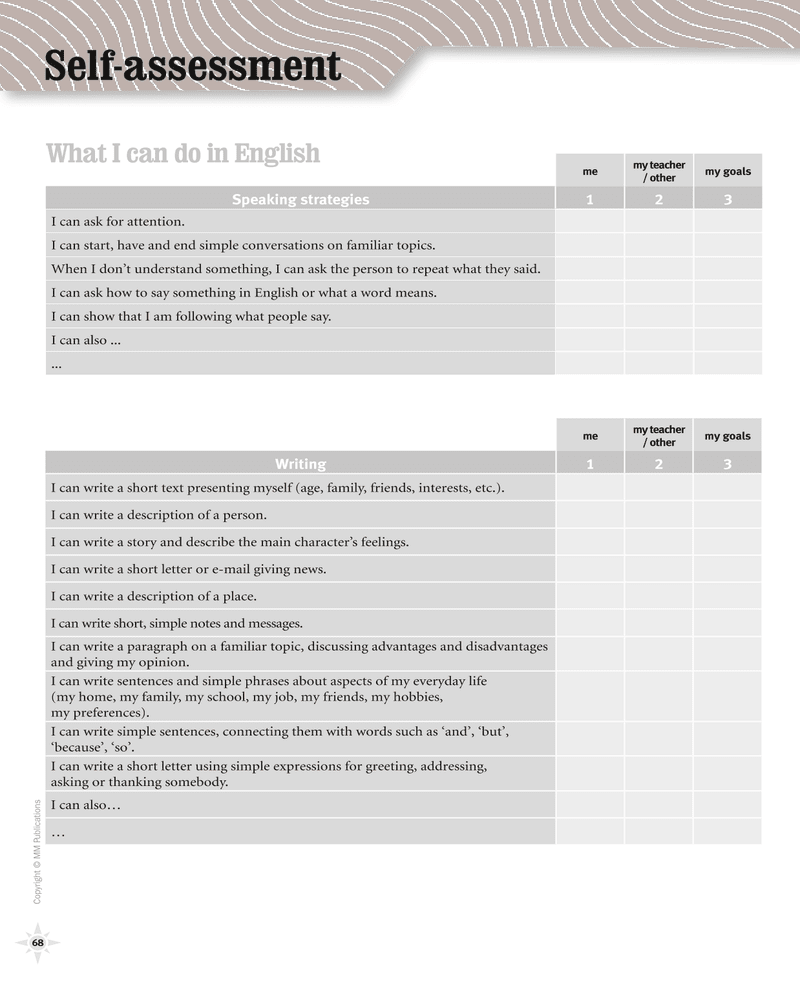 Self-assessment

What I can do in English

| | me | my teacher / other | my goals |
|---|---|---|---|
| Speaking strategies | 1 | 2 | 3 |
| I can ask for attention. | | | |
| I can start, have and end simple conversations on familiar topics. | | | |
| When I don't understand something, I can ask the person to repeat what they said. | | | |
| I can ask how to say something in English or what a word means. | | | |
| I can show that I am following what people say. | | | |
| I can also ... | | | |
| ... | | | |

| | me | my teacher / other | my goals |
|---|---|---|---|
| Writing | 1 | 2 | 3 |
| I can write a short text presenting myself (age, family, friends, interests, etc.). | | | |
| I can write a description of a person. | | | |
| I can write a story and describe the main character's feelings. | | | |
| I can write a short letter or e-mail giving news. | | | |
| I can write a description of a place. | | | |
| I can write short, simple notes and messages. | | | |
| I can write a paragraph on a familiar topic, discussing advantages and disadvantages and giving my opinion. | | | |
| I can write sentences and simple phrases about aspects of my everyday life (my home, my family, my school, my job, my friends, my hobbies, my preferences). | | | |
| I can write simple sentences, connecting them with words such as 'and', 'but', 'because', 'so'. | | | |
| I can write a short letter using simple expressions for greeting, addressing, asking or thanking somebody. | | | |
| I can also… | | | |
| … | | | |

Copyright © MM Publications

68